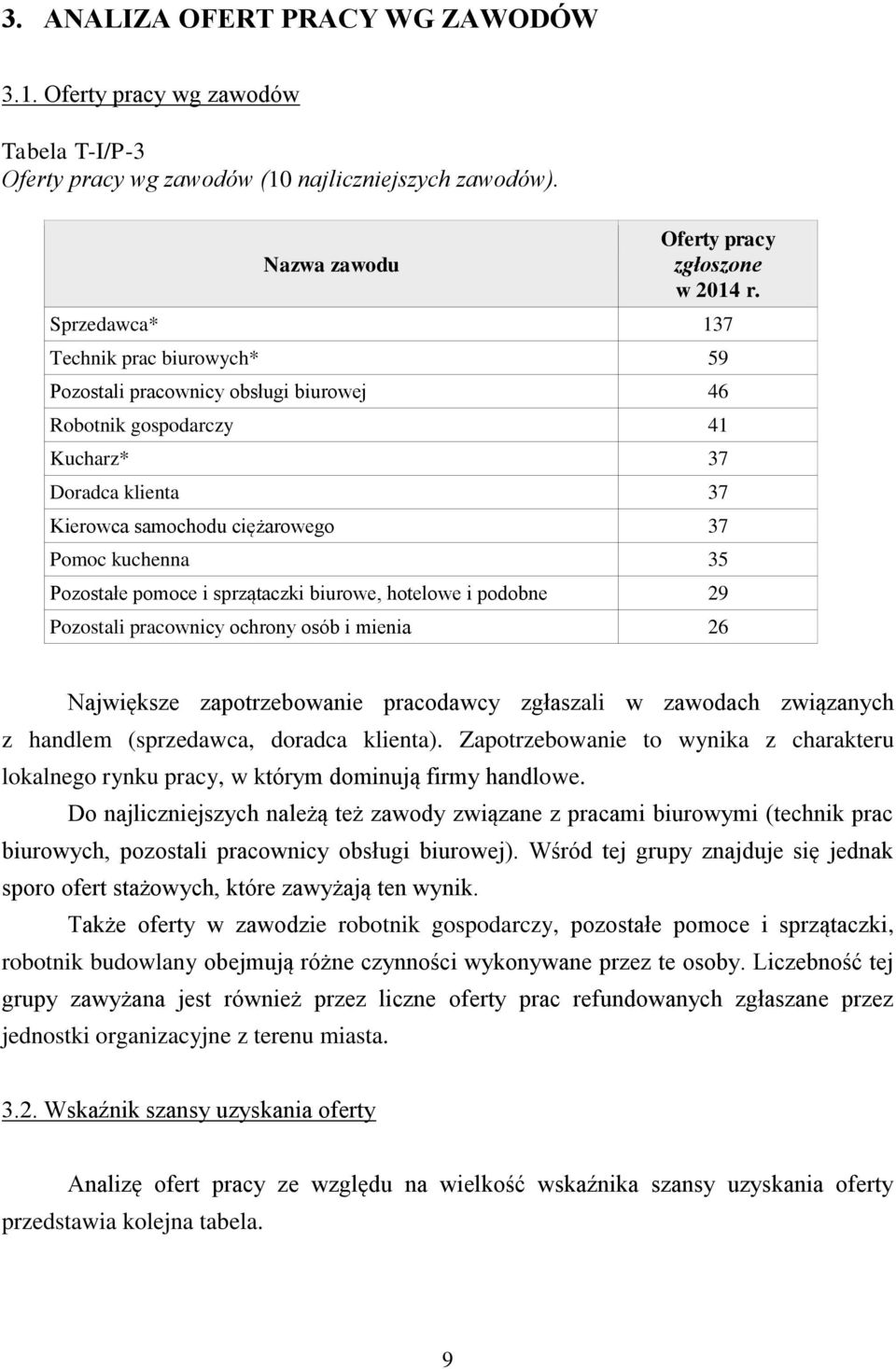 3. ANALIZA OFERT PRACY WG ZAWODÓW

3.1. Oferty pracy wg zawodów

Tabela T-I/P-3
Oferty pracy wg zawodów (10 najliczniejszych zawodów).

| Nazwa zawodu | Oferty pracy zgłoszone w 2014 r. |
|---|---|
| Sprzedawca* | 137 |
| Technik prac biurowych* | 59 |
| Pozostali pracownicy obsługi biurowej | 46 |
| Robotnik gospodarczy | 41 |
| Kucharz* | 37 |
| Doradca klienta | 37 |
| Kierowca samochodu ciężarowego | 37 |
| Pomoc kuchenna | 35 |
| Pozostałe pomoce i sprzątaczki biurowe, hotelowe i podobne | 29 |
| Pozostali pracownicy ochrony osób i mienia | 26 |

Największe zapotrzebowanie pracodawcy zgłaszali w zawodach związanych z handlem (sprzedawca, doradca klienta). Zapotrzebowanie to wynika z charakteru lokalnego rynku pracy, w którym dominują firmy handlowe.

Do najliczniejszych należą też zawody związane z pracami biurowymi (technik prac biurowych, pozostali pracownicy obsługi biurowej). Wśród tej grupy znajduje się jednak sporo ofert stażowych, które zawyżają ten wynik.

Także oferty w zawodzie robotnik gospodarczy, pozostałe pomoce i sprzątaczki, robotnik budowlany obejmują różne czynności wykonywane przez te osoby. Liczebność tej grupy zawyżana jest również przez liczne oferty prac refundowanych zgłaszane przez jednostki organizacyjne z terenu miasta.

3.2. Wskaźnik szansy uzyskania oferty

Analizę ofert pracy ze względu na wielkość wskaźnika szansy uzyskania oferty przedstawia kolejna tabela.

9